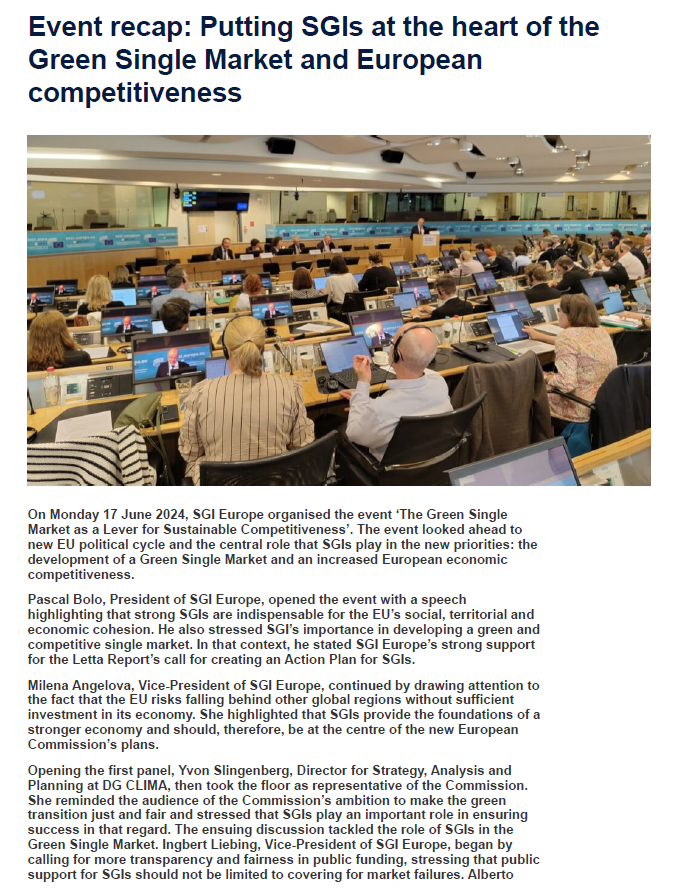 Event recap: Putting SGIs at the heart of the Green Single Market and European competitiveness

On Monday 17 June 2024, SGI Europe organised the event 'The Green Single Market as a Lever for Sustainable Competitiveness'. The event looked ahead to new EU political cycle and the central role that SGIs play in the new priorities: the development of a Green Single Market and an increased European economic competitiveness.

Pascal Bolo, President of SGI Europe, opened the event with a speech highlighting that strong SGIs are indispensable for the EU's social, territorial and economic cohesion. He also stressed SGI's importance in developing a green and competitive single market. In that context, he stated SGI Europe's strong support for the Letta Report's call for creating an Action Plan for SGIs.

Milena Angelova, Vice-President of SGI Europe, continued by drawing attention to the fact that the EU risks falling behind other global regions without sufficient investment in its economy. She highlighted that SGIs provide the foundations of a stronger economy and should, therefore, be at the centre of the new European Commission's plans.

Opening the first panel, Yvon Slingenberg, Director for Strategy, Analysis and Planning at DG CLIMA, then took the floor as representative of the Commission. She reminded the audience of the Commission's ambition to make the green transition just and fair and stressed that SGIs play an important role in ensuring success in that regard. The ensuing discussion tackled the role of SGIs in the Green Single Market. Ingbert Liebing, Vice-President of SGI Europe, began by calling for more transparency and fairness in public funding, stressing that public support for SGIs should not be limited to covering for market failures. Alberto